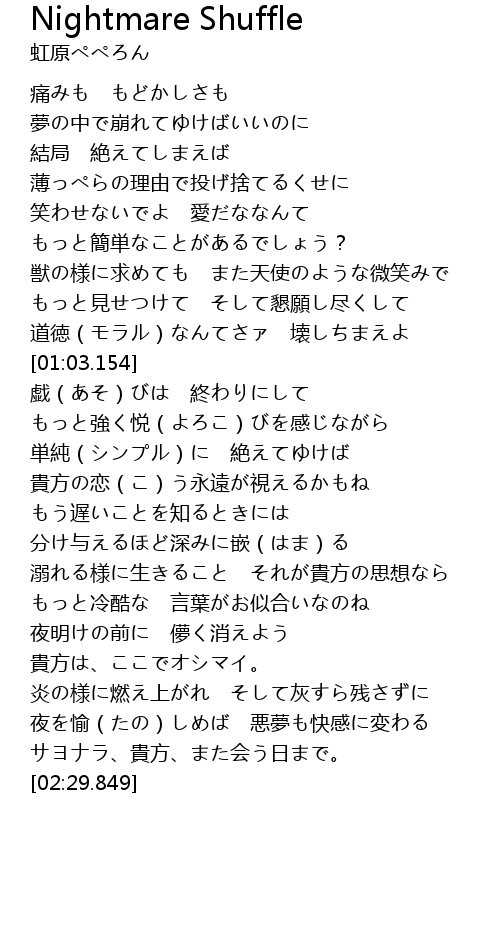 Nightmare Shuffle
虹原ぺぺろん

痛みも　もどかしさも
夢の中で崩れてゆけばいいのに
結局　絶えてしまえば
薄っぺらの理由で投げ捨てるくせに
笑わせないでよ　愛だななんて
もっと簡単なことがあるでしょう？
獣の様に求めても　また天使のような微笑みで
もっと見せつけて　そして懇願し尽くして
道徳（モラル）なんてさァ　壊しちまえよ
[01:03.154]
戯（あそ）びは　終わりにして
もっと強く悦（よろこ）びを感じながら
単純（シンプル）に　絶えてゆけば
貴方の恋（こ）う永遠が視えるかもね
もう遅いことを知るときには
分け与えるほど深みに嵌（はま）る
溺れる様に生きること　それが貴方の思想なら
もっと冷酷な　言葉がお似合いなのね
夜明けの前に　儚く消えよう
貴方は、ここでオシマイ。
炎の様に燃え上がれ　そして灰すら残さずに
夜を愉（たの）しめば　悪夢も快感に変わる
サヨナラ、貴方、また会う日まで。
[02:29.849]